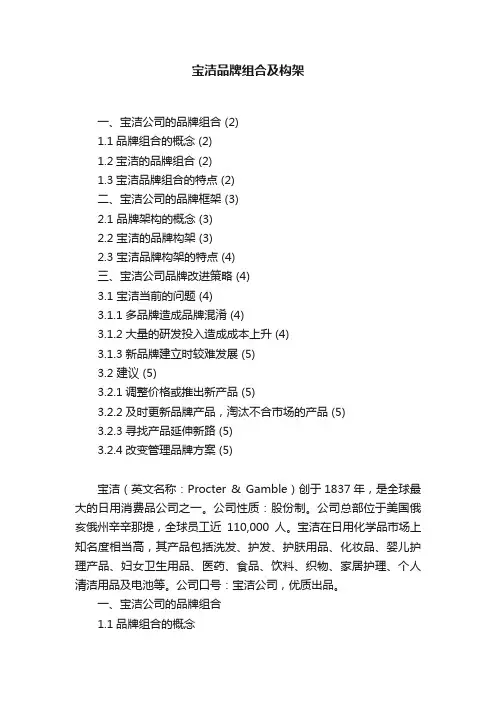 宝洁品牌组合及构架

一、宝洁公司的品牌组合 (2)
1.1 品牌组合的概念 (2)
1.2 宝洁的品牌组合 (2)
1.3 宝洁品牌组合的特点 (2)
二、宝洁公司的品牌框架 (3)
2.1 品牌架构的概念 (3)
2.2 宝洁的品牌构架 (3)
2.3 宝洁品牌构架的特点 (4)
三、宝洁公司品牌改进策略 (4)
3.1 宝洁当前的问题 (4)
3.1.1 多品牌造成品牌混淆 (4)
3.1.2 大量的研发投入造成成本上升 (4)
3.1.3 新品牌建立时较难发展 (5)
3.2 建议 (5)
3.2.1 调整价格或推出新产品 (5)
3.2.2 及时更新品牌产品，淘汰不合市场的产品 (5)
3.2.3 寻找产品延伸新路 (5)
3.2.4 改变管理品牌方案 (5)

宝洁（英文名称：Procter & Gamble）创于 1837 年，是全球最大的日用消费品公司之一。公司性质：股份制。公司总部位于美国俄亥俄州辛辛那提，全球员工近 110,000 人。宝洁在日用化学品市场上知名度相当高，其产品包括洗发、护发、护肤用品、化妆品、婴儿护理产品、妇女卫生用品、医药、食品、饮料、织物、家居护理、个人清洁用品及电池等。公司口号：宝洁公司，优质出品。

一、宝洁公司的品牌组合
1.1 品牌组合的概念